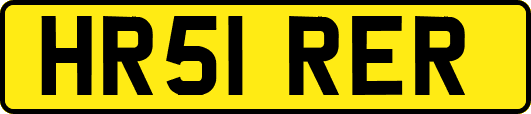 HR51 RER